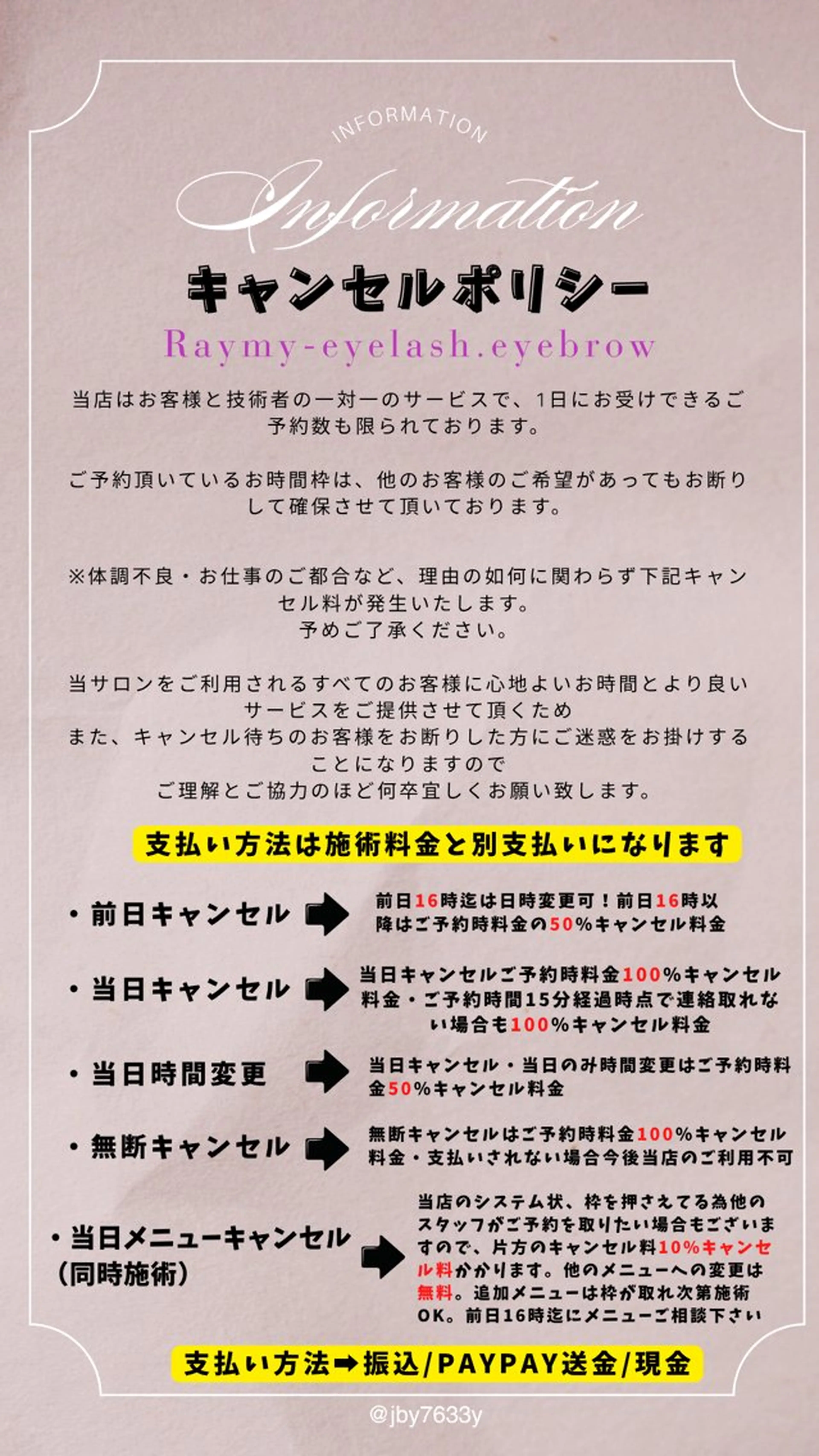 INFORMATION

Information

キャンセルポリシー

Raymy-eyelash.eyebrow

当店はお客様と技術者の一対一のサービスで、1日にお受けできるご予約数も限られております。

ご予約頂いているお時間枠は、他のお客様のご希望があってもお断りして確保させて頂いております。

※体調不良・お仕事のご都合など、理由の如何に関わらず下記キャンセル料が発生いたします。
予めご了承ください。

当サロンをご利用されるすべてのお客様に心地よいお時間とより良いサービスをご提供させて頂くため
また、キャンセル待ちのお客様をお断りした方にご迷惑をお掛けすることになりますので
ご理解とご協力のほど何卒宜しくお願い致します。

支払い方法は施術料金と別支払いになります

・前日キャンセル ➡ 前日16時迄は日時変更可！前日16時以降はご予約時料金の50%キャンセル料金

・当日キャンセル ➡ 当日キャンセルご予約時料金100%キャンセル料金・ご予約時間15分経過時点で連絡取れない場合も100%キャンセル料金

・当日時間変更 ➡ 当日キャンセル・当日のみ時間変更はご予約時料金50%キャンセル料金

・無断キャンセル ➡ 無断キャンセルはご予約時料金100%キャンセル料金・支払いされない場合今後当店のご利用不可

・当日メニューキャンセル（同時施術） ➡ 当店のシステム状、枠を押さえてる為他のスタッフがご予約を取りたい場合もございますので、片方のキャンセル料10%キャンセル料かかります。他のメニューへの変更は無料。追加メニューは枠が取れ次第施術OK。前日16時迄にメニューご相談下さい

支払い方法➡振込/PAYPAY送金/現金

@jby7633y